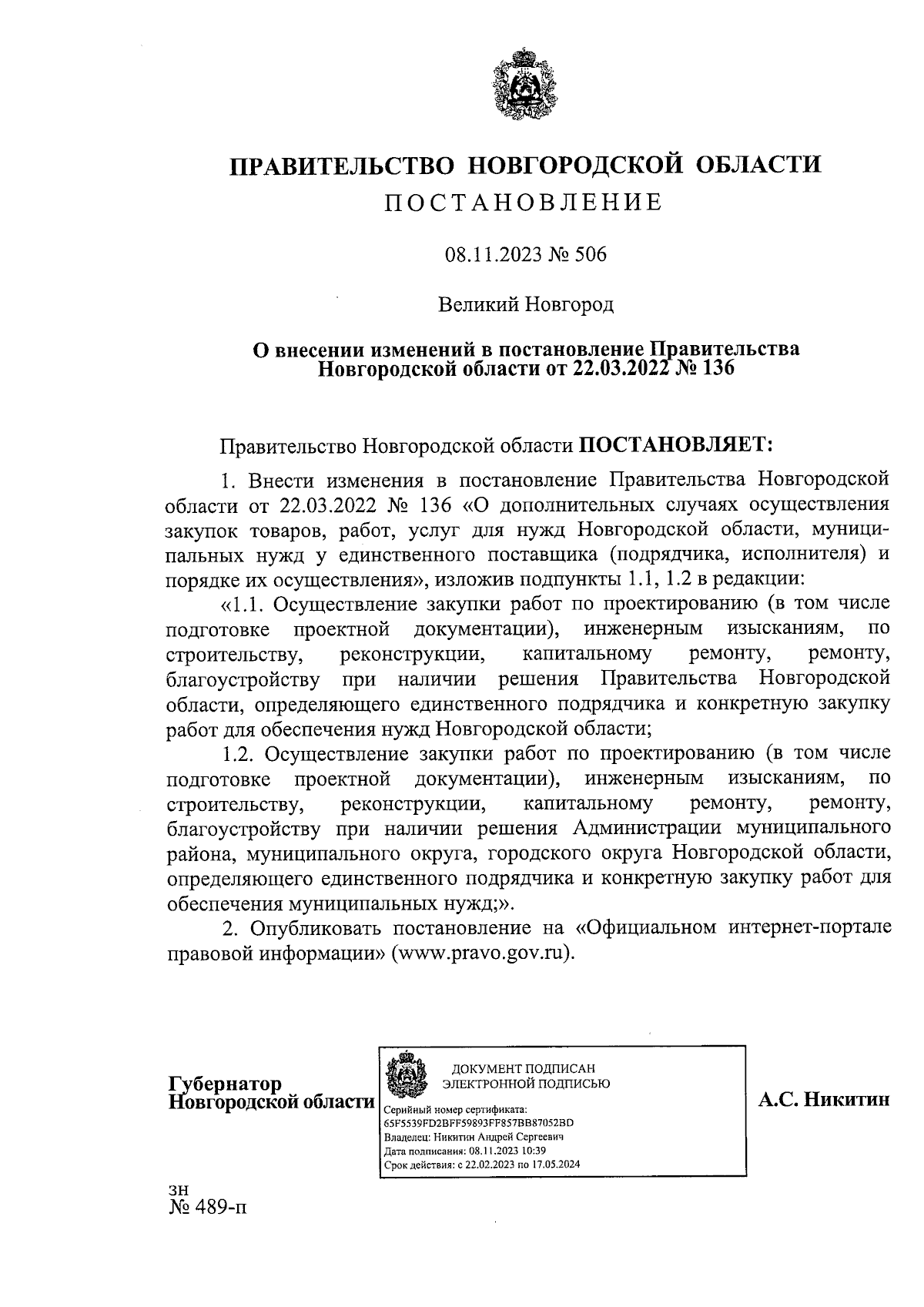 ПРАВИТЕЛЬСТВО НОВГОРОДСКОЙ ОБЛАСТИ
ПОСТАНОВЛЕНИЕ

08.11.2023 № 506

Великий Новгород

О внесении изменений в постановление Правительства Новгородской области от 22.03.2022 № 136

Правительство Новгородской области ПОСТАНОВЛЯЕТ:

1. Внести изменения в постановление Правительства Новгородской области от 22.03.2022 № 136 «О дополнительных случаях осуществления закупок товаров, работ, услуг для нужд Новгородской области, муниципальных нужд у единственного поставщика (подрядчика, исполнителя) и порядке их осуществления», изложив подпункты 1.1, 1.2 в редакции:

«1.1. Осуществление закупки работ по проектированию (в том числе подготовке проектной документации), инженерным изысканиям, по строительству, реконструкции, капитальному ремонту, ремонту, благоустройству при наличии решения Правительства Новгородской области, определяющего единственного подрядчика и конкретную закупку работ для обеспечения нужд Новгородской области;

1.2. Осуществление закупки работ по проектированию (в том числе подготовке проектной документации), инженерным изысканиям, по строительству, реконструкции, капитальному ремонту, ремонту, благоустройству при наличии решения Администрации муниципального района, муниципального округа, городского округа Новгородской области, определяющего единственного подрядчика и конкретную закупку работ для обеспечения муниципальных нужд;».

2. Опубликовать постановление на «Официальном интернет-портале правовой информации» (www.pravo.gov.ru).

Губернатор
Новгородской области

ДОКУМЕНТ ПОДПИСАН
ЭЛЕКТРОННОЙ ПОДПИСЬЮ
Серийный номер сертификата:
65F5539FD2BFF59893FF857BB87052BD
Владелец: Никитин Андрей Сергеевич
Дата подписания: 08.11.2023 10:39
Срок действия: с 22.02.2023 по 17.05.2024

А.С. Никитин

зн
№ 489-п